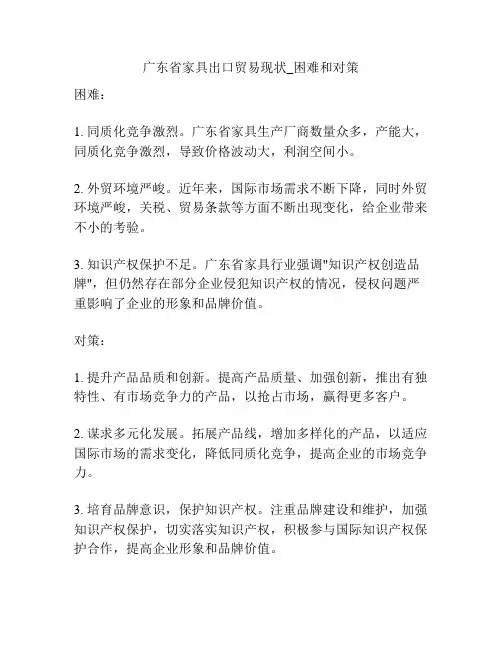 广东省家具出口贸易现状_困难和对策

困难：

1. 同质化竞争激烈。广东省家具生产厂商数量众多，产能大，同质化竞争激烈，导致价格波动大，利润空间小。

2. 外贸环境严峻。近年来，国际市场需求不断下降，同时外贸环境严峻，关税、贸易条款等方面不断出现变化，给企业带来不小的考验。

3. 知识产权保护不足。广东省家具行业强调"知识产权创造品牌"，但仍然存在部分企业侵犯知识产权的情况，侵权问题严重影响了企业的形象和品牌价值。

对策：

1. 提升产品品质和创新。提高产品质量、加强创新，推出有独特性、有市场竞争力的产品，以抢占市场，赢得更多客户。

2. 谋求多元化发展。拓展产品线，增加多样化的产品，以适应国际市场的需求变化，降低同质化竞争，提高企业的市场竞争力。

3. 培育品牌意识，保护知识产权。注重品牌建设和维护，加强知识产权保护，切实落实知识产权，积极参与国际知识产权保护合作，提高企业形象和品牌价值。